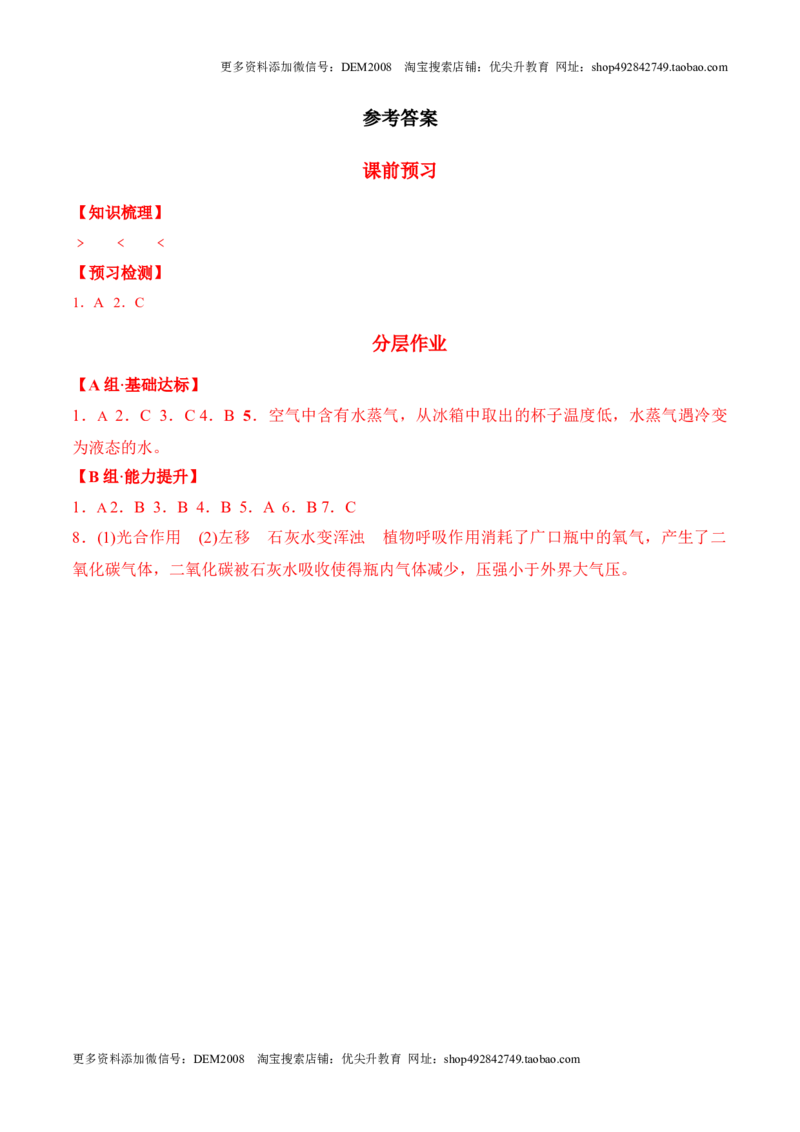 更多资料添加微信号：DEM2008 淘宝搜索店铺：优尖升教育 网址：shop492842749.taobao.com

参考答案

课前预习

【知识梳理】

> < <

【预习检测】

1．A 2．C

分层作业

【A组·基础达标】

1．A 2．C 3．C 4．B 5．空气中含有水蒸气，从冰箱中取出的杯子温度低，水蒸气遇冷变为液态的水。

【B组·能力提升】

1．A 2．B 3．B 4．B 5．A 6．B 7．C

8．(1)光合作用 (2)左移 石灰水变浑浊 植物呼吸作用消耗了广口瓶中的氧气，产生了二氧化碳气体，二氧化碳被石灰水吸收使得瓶内气体减少，压强小于外界大气压。

更多资料添加微信号：DEM2008 淘宝搜索店铺：优尖升教育 网址：shop492842749.taobao.com